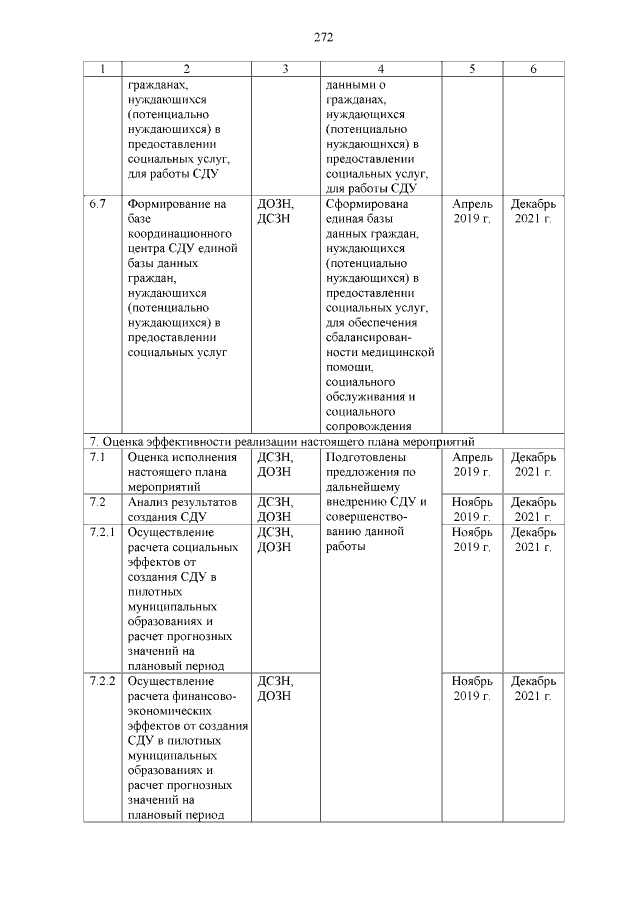 272

| 1 | 2 | 3 | 4 | 5 | 6 |
|---|---|---|---|---|---|
| | гражданах, нуждающихся (потенциально нуждающихся) в предоставлении социальных услуг, для работы СДУ | | данными о гражданах, нуждающихся (потенциально нуждающихся) в предоставлении социальных услуг, для работы СДУ | | |
| 6.7 | Формирование на базе координационного центра СДУ единой базы данных граждан, нуждающихся (потенциально нуждающихся) в предоставлении социальных услуг | ДОЗН, ДСЗН | Сформирована единая базы данных граждан, нуждающихся (потенциально нуждающихся) в предоставлении социальных услуг, для обеспечения сбалансированности медицинской помощи, социального обслуживания и социального сопровождения | Апрель 2019 г. | Декабрь 2021 г. |
| 7. Оценка эффективности реализации настоящего плана мероприятий | | | | | |
| 7.1 | Оценка исполнения настоящего плана мероприятий | ДСЗН, ДОЗН | Подготовлены предложения по дальнейшему внедрению СДУ и совершенствованию данной работы | Апрель 2019 г. | Декабрь 2021 г. |
| 7.2 | Анализ результатов создания СДУ | ДСЗН, ДОЗН | | Ноябрь 2019 г. | Декабрь 2021 г. |
| 7.2.1 | Осуществление расчета социальных эффектов от создания СДУ в пилотных муниципальных образованиях и расчет прогнозных значений на плановый период | ДСЗН, ДОЗН | | Ноябрь 2019 г. | Декабрь 2021 г. |
| 7.2.2 | Осуществление расчета финансово-экономических эффектов от создания СДУ в пилотных муниципальных образованиях и расчет прогнозных значений на плановый период | ДСЗН, ДОЗН | | Ноябрь 2019 г. | Декабрь 2021 г. |